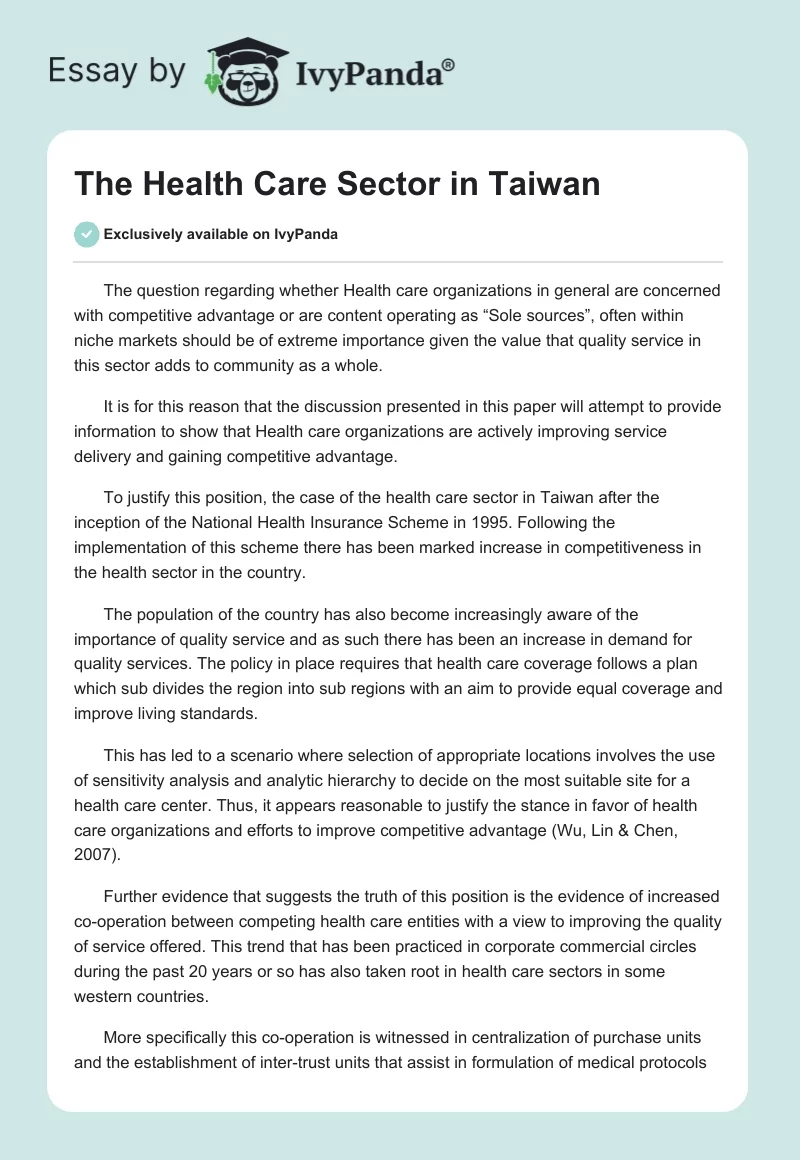 Essay by IvyPanda®

The Health Care Sector in Taiwan

Exclusively available on IvyPanda

The question regarding whether Health care organizations in general are concerned with competitive advantage or are content operating as “Sole sources”, often within niche markets should be of extreme importance given the value that quality service in this sector adds to community as a whole.

It is for this reason that the discussion presented in this paper will attempt to provide information to show that Health care organizations are actively improving service delivery and gaining competitive advantage.

To justify this position, the case of the health care sector in Taiwan after the inception of the National Health Insurance Scheme in 1995. Following the implementation of this scheme there has been marked increase in competitiveness in the health sector in the country.

The population of the country has also become increasingly aware of the importance of quality service and as such there has been an increase in demand for quality services. The policy in place requires that health care coverage follows a plan which sub divides the region into sub regions with an aim to provide equal coverage and improve living standards.

This has led to a scenario where selection of appropriate locations involves the use of sensitivity analysis and analytic hierarchy to decide on the most suitable site for a health care center. Thus, it appears reasonable to justify the stance in favor of health care organizations and efforts to improve competitive advantage (Wu, Lin & Chen, 2007).

Further evidence that suggests the truth of this position is the evidence of increased co-operation between competing health care entities with a view to improving the quality of service offered. This trend that has been practiced in corporate commercial circles during the past 20 years or so has also taken root in health care sectors in some western countries.

More specifically this co-operation is witnessed in centralization of purchase units and the establishment of inter-trust units that assist in formulation of medical protocols